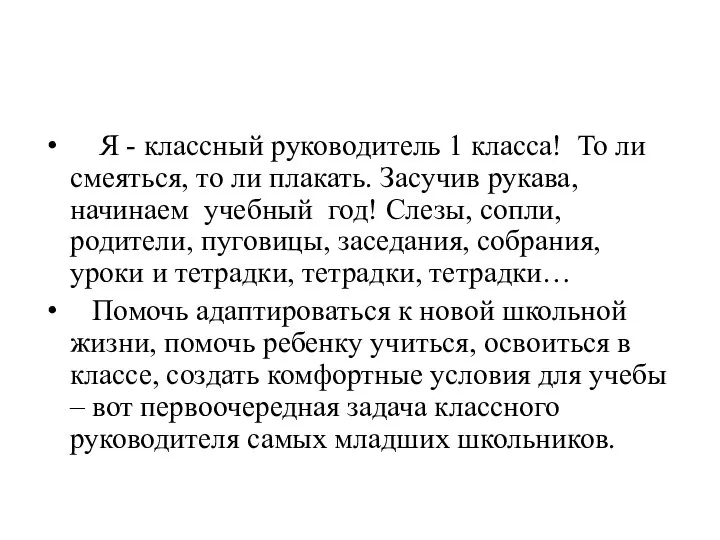 • Я - классный руководитель 1 класса! То ли смеяться, то ли плакать. Засучив рукава, начинаем учебный год! Слезы, сопли, родители, пуговицы, заседания, собрания, уроки и тетрадки, тетрадки, тетрадки…

• Помочь адаптироваться к новой школьной жизни, помочь ребенку учиться, освоиться в классе, создать комфортные условия для учебы – вот первоочередная задача классного руководителя самых младших школьников.